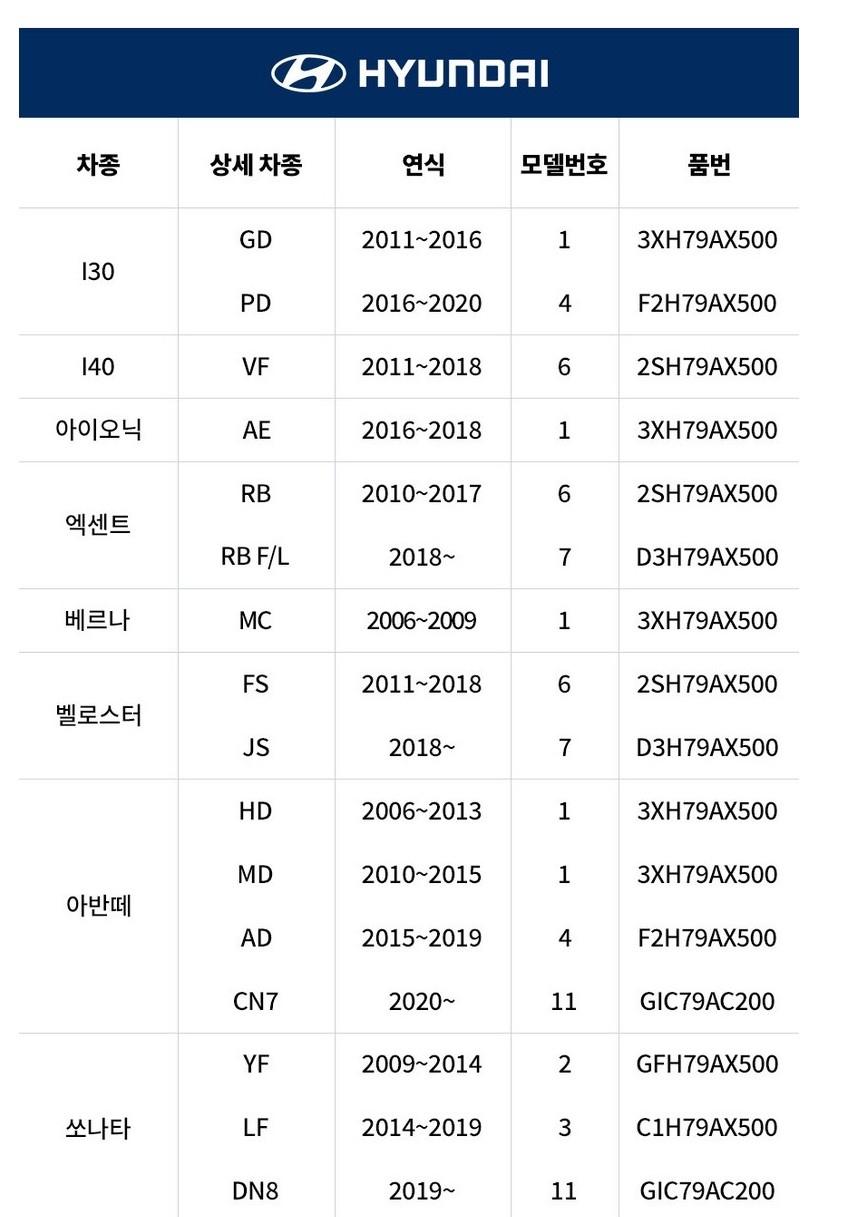 HYUNDAI

| 차종 | 상세 차종 | 연식 | 모델번호 | 품번 |
|---|---|---|---|---|
| I30 | GD | 2011~2016 | 1 | 3XH79AX500 |
|  | PD | 2016~2020 | 4 | F2H79AX500 |
| I40 | VF | 2011~2018 | 6 | 2SH79AX500 |
| 아이오닉 | AE | 2016~2018 | 1 | 3XH79AX500 |
| 엑센트 | RB | 2010~2017 | 6 | 2SH79AX500 |
|  | RB F/L | 2018~ | 7 | D3H79AX500 |
| 베르나 | MC | 2006~2009 | 1 | 3XH79AX500 |
| 벨로스터 | FS | 2011~2018 | 6 | 2SH79AX500 |
|  | JS | 2018~ | 7 | D3H79AX500 |
| 아반떼 | HD | 2006~2013 | 1 | 3XH79AX500 |
|  | MD | 2010~2015 | 1 | 3XH79AX500 |
|  | AD | 2015~2019 | 4 | F2H79AX500 |
|  | CN7 | 2020~ | 11 | GIC79AC200 |
| 쏘나타 | YF | 2009~2014 | 2 | GFH79AX500 |
|  | LF | 2014~2019 | 3 | C1H79AX500 |
|  | DN8 | 2019~ | 11 | GIC79AC200 |